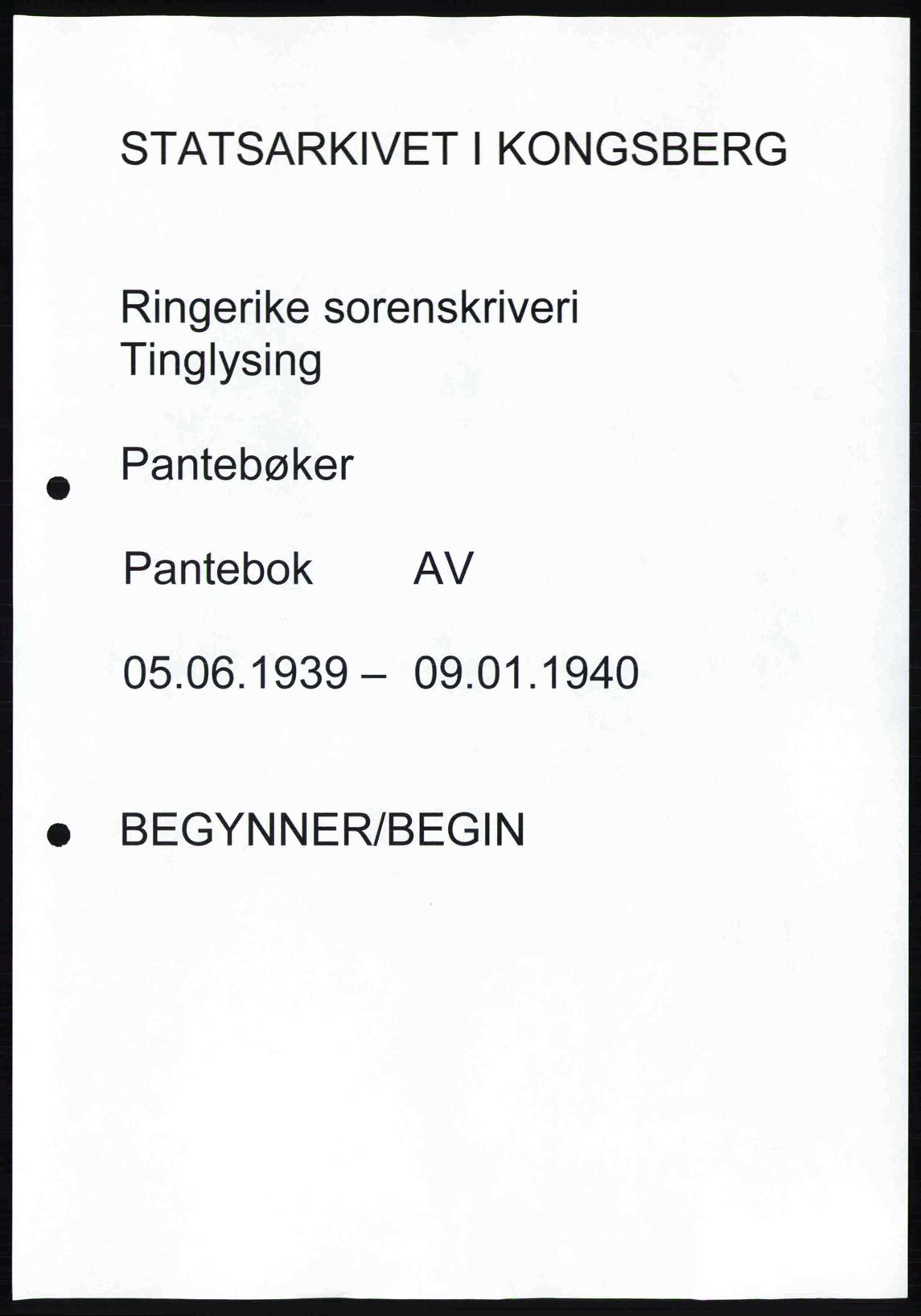 STATSARKIVET I KONGSBERG

Ringerike sorenskriveri
Tinglysing

Pantebøker

Pantebok AV

05.06.1939 – 09.01.1940

BEGYNNER/BEGIN